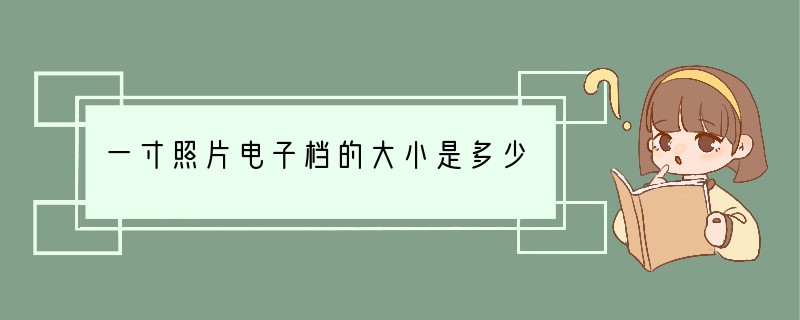 一寸照片电子档的大小是多少